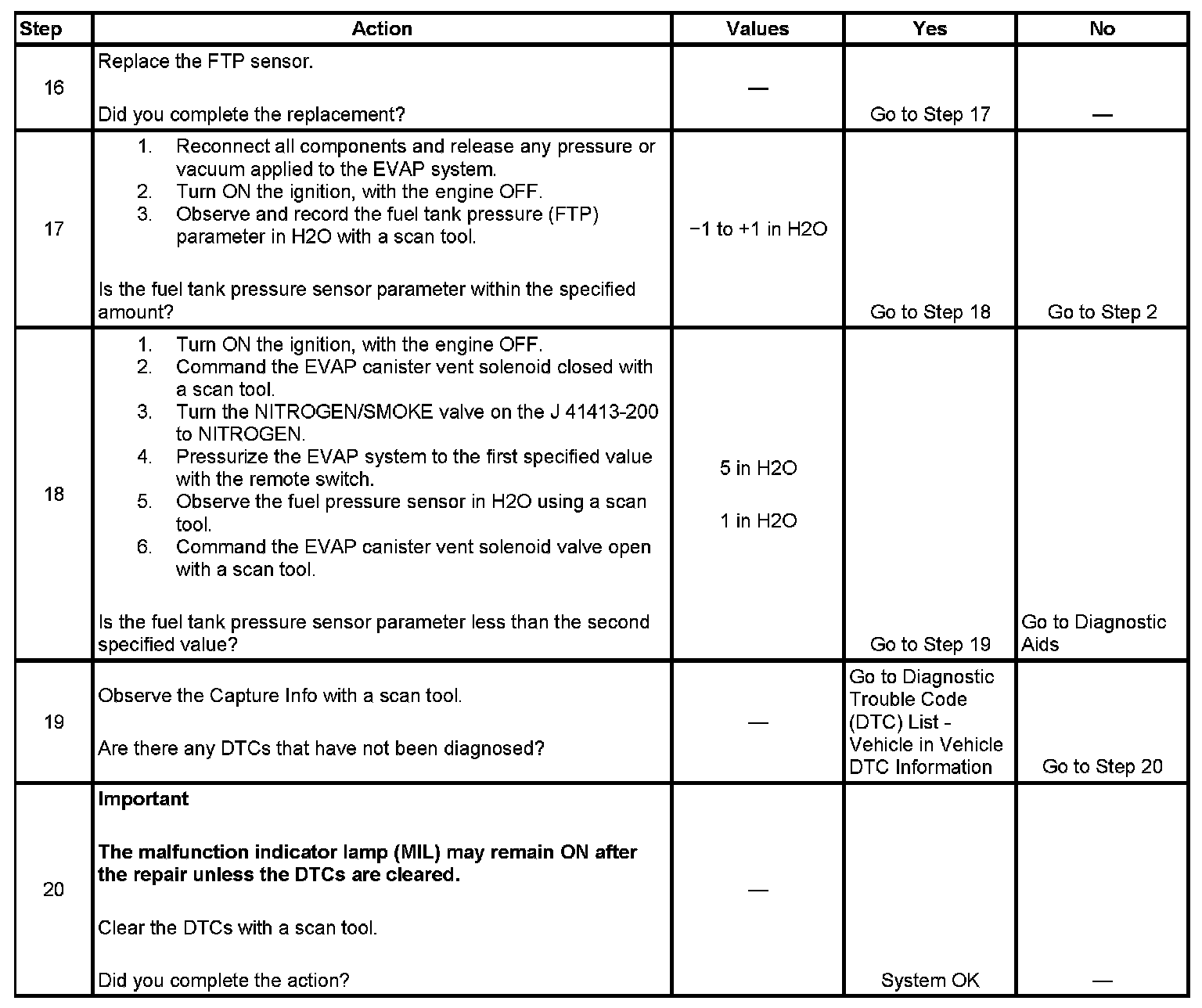 | Step | Action | Values | Yes | No |
|---|---|---|---|---|
| 16 | Replace the FTP sensor.<br><br>Did you complete the replacement? | — | Go to Step 17 | — |
| 17 | 1. Reconnect all components and release any pressure or vacuum applied to the EVAP system.<br>2. Turn ON the ignition, with the engine OFF.<br>3. Observe and record the fuel tank pressure (FTP) parameter in H2O with a scan tool.<br><br>Is the fuel tank pressure sensor parameter within the specified amount? | −1 to +1 in H2O | Go to Step 18 | Go to Step 2 |
| 18 | 1. Turn ON the ignition, with the engine OFF.<br>2. Command the EVAP canister vent solenoid closed with a scan tool.<br>3. Turn the NITROGEN/SMOKE valve on the J 41413-200 to NITROGEN.<br>4. Pressurize the EVAP system to the first specified value with the remote switch.<br>5. Observe the fuel pressure sensor in H2O using a scan tool.<br>6. Command the EVAP canister vent solenoid valve open with a scan tool.<br><br>Is the fuel tank pressure sensor parameter less than the second specified value? | 5 in H2O<br><br>1 in H2O | Go to Step 19 | Go to Diagnostic Aids |
| 19 | Observe the Capture Info with a scan tool.<br><br>Are there any DTCs that have not been diagnosed? | — | Go to Diagnostic Trouble Code (DTC) List - Vehicle in Vehicle DTC Information | Go to Step 20 |
| 20 | **Important**<br><br>**The malfunction indicator lamp (MIL) may remain ON after the repair unless the DTCs are cleared.**<br><br>Clear the DTCs with a scan tool.<br><br>Did you complete the action? | — | System OK | — |